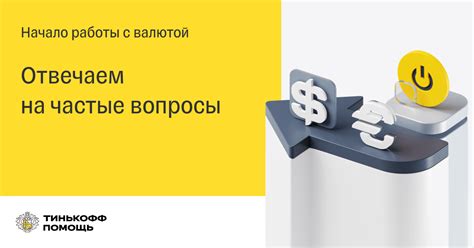 Начало работы с валютой

Отвечаем на частые вопросы

$

€

ТИНЬКОФФ ПОМОЩЬ